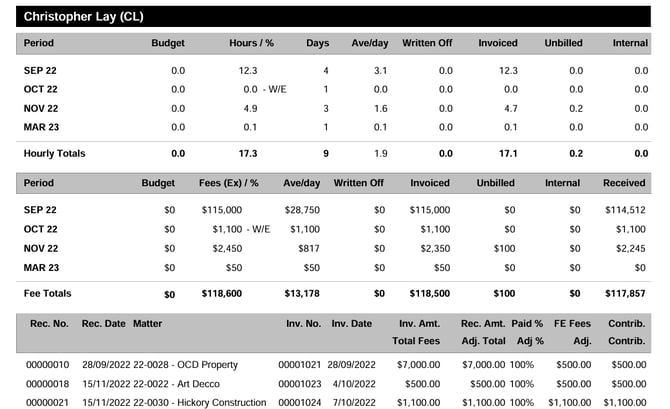 Christopher Lay (CL)

| Period | Budget | Hours / % | Days | Ave/day | Written Off | Invoiced | Unbilled | Internal |
|---|---|---|---|---|---|---|---|---|
| SEP 22 | 0.0 | 12.3 | 4 | 3.1 | 0.0 | 12.3 | 0.0 | 0.0 |
| OCT 22 | 0.0 | 0.0 - W/E | 1 | 0.0 | 0.0 | 0.0 | 0.0 | 0.0 |
| NOV 22 | 0.0 | 4.9 | 3 | 1.6 | 0.0 | 4.7 | 0.2 | 0.0 |
| MAR 23 | 0.0 | 0.1 | 1 | 0.1 | 0.0 | 0.1 | 0.0 | 0.0 |
| Hourly Totals | 0.0 | 17.3 | 9 | 1.9 | 0.0 | 17.1 | 0.2 | 0.0 |

| Period | Budget | Fees (Ex) / % | Ave/day | Written Off | Invoiced | Unbilled | Internal | Received |
|---|---|---|---|---|---|---|---|---|
| SEP 22 | $0 | $115,000 | $28,750 | $0 | $115,000 | $0 | $0 | $114,512 |
| OCT 22 | $0 | $1,100 - W/E | $1,100 | $0 | $1,100 | $0 | $0 | $1,100 |
| NOV 22 | $0 | $2,450 | $817 | $0 | $2,350 | $100 | $0 | $2,245 |
| MAR 23 | $0 | $50 | $50 | $0 | $50 | $0 | $0 | $0 |
| Fee Totals | $0 | $118,600 | $13,178 | $0 | $118,500 | $100 | $0 | $117,857 |

| Rec. No. | Rec. Date | Matter | Inv. No. | Inv. Date | Inv. Amt. Total Fees | Rec. Amt. Adj. Total | Paid % Adj % | FE Fees Adj. | Contrib. Contrib. |
|---|---|---|---|---|---|---|---|---|---|
| 00000010 | 28/09/2022 | 22-0028 - OCD Property | 00001021 | 28/09/2022 | $7,000.00 | $7,000.00 | 100% | $500.00 | $500.00 |
| 00000018 | 15/11/2022 | 22-0022 - Art Decco | 00001023 | 4/10/2022 | $500.00 | $500.00 | 100% | $500.00 | $500.00 |
| 00000021 | 15/11/2022 | 22-0030 - Hickory Construction | 00001024 | 7/10/2022 | $1,100.00 | $1,100.00 | 100% | $1,100.00 | $1,100.00 |